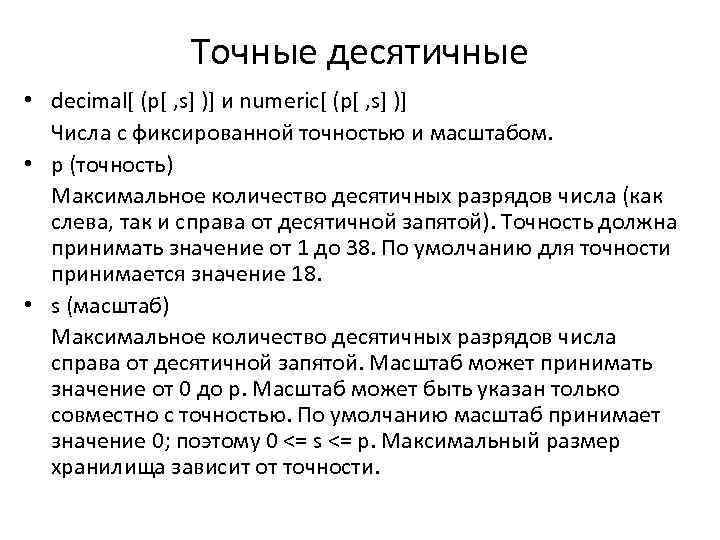 Точные десятичные

• decimal[ (p[ ,s] )] и numeric[ (p[ ,s] )]
Числа с фиксированной точностью и масштабом.

• p (точность)
Максимальное количество десятичных разрядов числа (как слева, так и справа от десятичной запятой). Точность должна принимать значение от 1 до 38. По умолчанию для точности принимается значение 18.

• s (масштаб)
Максимальное количество десятичных разрядов числа справа от десятичной запятой. Масштаб может принимать значение от 0 до p. Масштаб может быть указан только совместно с точностью. По умолчанию масштаб принимает значение 0; поэтому 0 <= s <= p. Максимальный размер хранилища зависит от точности.